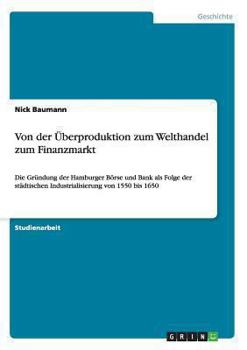 Geschichte

Nick Baumann

Von der Überproduktion zum Welthandel zum Finanzmarkt

Die Gründung der Hamburger Börse und Bank als Folge der städtischen Industrialisierung von 1550 bis 1650

Studienarbeit

GRIN